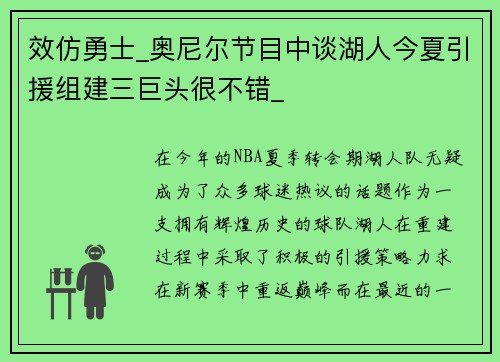 效仿勇士_奥尼尔节目中谈湖人今夏引援组建三巨头很不错_

在今年的NBA夏季转会期湖人队无疑成为了众多球迷热议的话题作为一支拥有辉煌历史的球队湖人在重建过程中采取了积极的引援策略力求在新赛季中重返巅峰而在最近的一